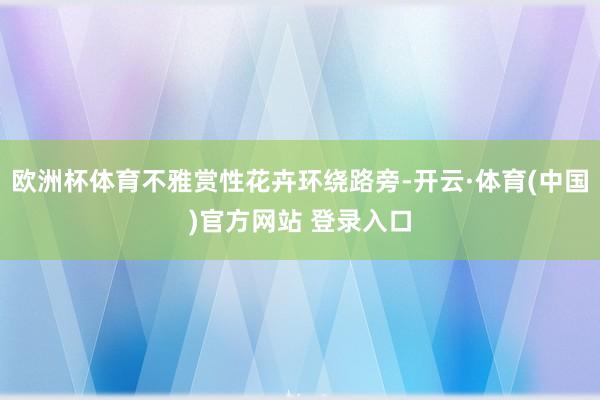 欧洲杯体育不雅赏性花卉环绕路旁-开云·体育(中国)官方网站 登录入口